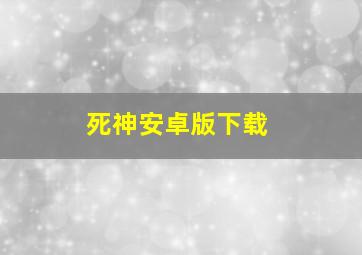 死神安卓版下载